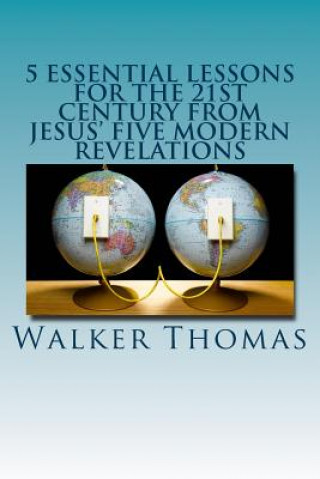 5 ESSENTIAL LESSONS FOR THE 21ST CENTURY FROM JESUS' FIVE MODERN REVELATIONS

WALKER THOMAS